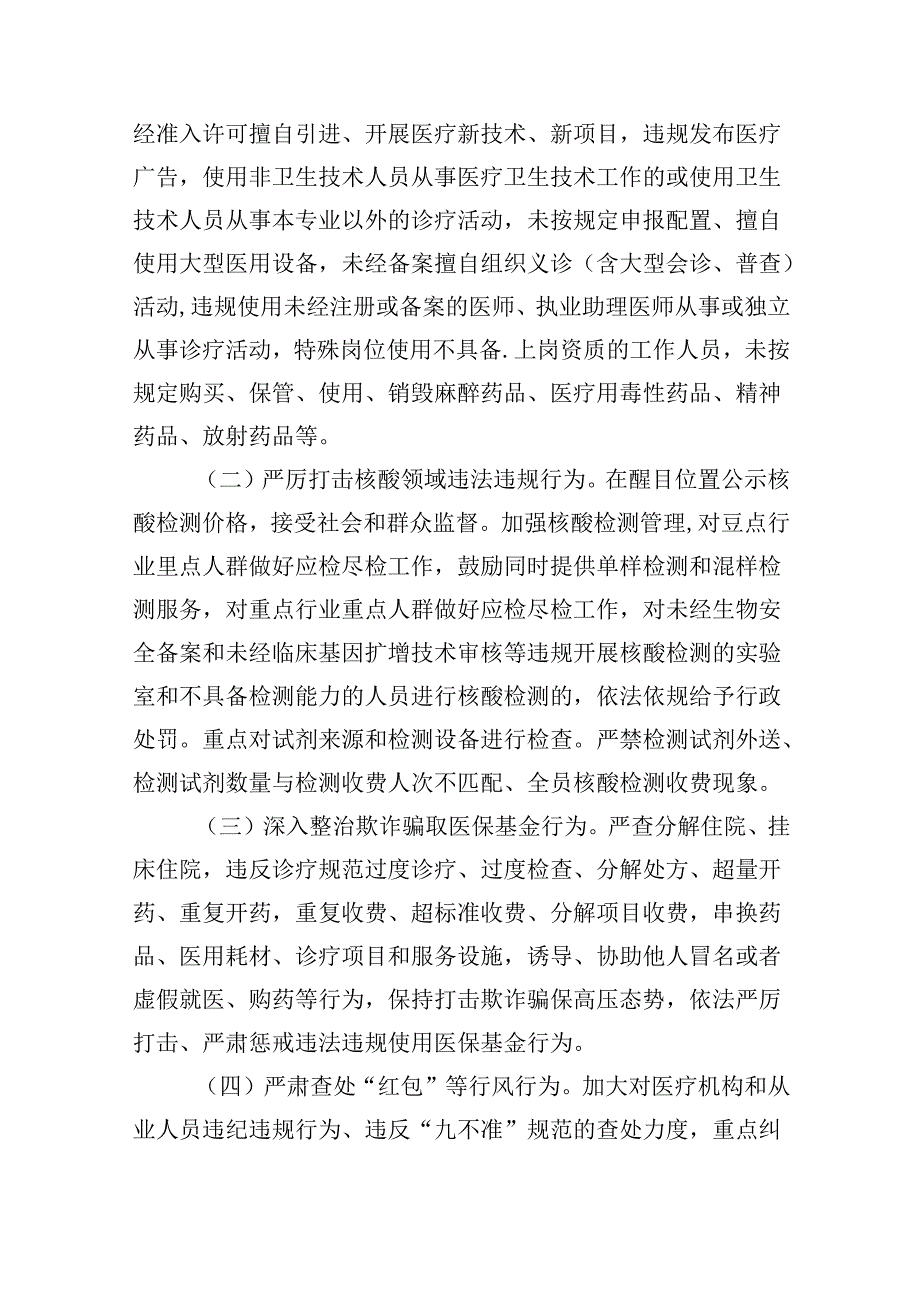 经准入许可擅自引进、开展医疗新技术、新项目，违规发布医疗广告，使用非卫生技术人员从事医疗卫生技术工作的或使用卫生技术人员从事本专业以外的诊疗活动，未按规定申报配置、擅自使用大型医用设备，未经备案擅自组织义诊（含大型会诊、普查）活动，违规使用未经注册或备案的医师、执业助理医师从事或独立从事诊疗活动，特殊岗位使用不具备.上岗资质的工作人员，未按规定购买、保管、使用、销毁麻醉药品、医疗用毒性药品、精神药品、放射药品等。

（二）严厉打击核酸领域违法违规行为。在醒目位置公示核酸检测价格，接受社会和群众监督。加强核酸检测管理，对豆点行业里点人群做好应检尽检工作，鼓励同时提供单样检测和混样检测服务，对重点行业重点人群做好应检尽检工作，对未经生物安全备案和未经临床基因扩增技术审核等违规开展核酸检测的实验室和不具备检测能力的人员进行核酸检测的，依法依规给予行政处罚。重点对试剂来源和检测设备进行检查。严禁检测试剂外送、检测试剂数量与检测收费人次不匹配、全员核酸检测收费现象。

（三）深入整治欺诈骗取医保基金行为。严查分解住院、挂床住院，违反诊疗规范过度诊疗、过度检查、分解处方、超量开药、重复开药，重复收费、超标准收费、分解项目收费，串换药品、医用耗材、诊疗项目和服务设施，诱导、协助他人冒名或者虚假就医、购药等行为，保持打击欺诈骗保高压态势，依法严厉打击、严肃惩戒违法违规使用医保基金行为。

（四）严肃查处“红包”等行风行为。加大对医疗机构和从业人员违纪违规行为、违反“九不准”规范的查处力度，重点纠